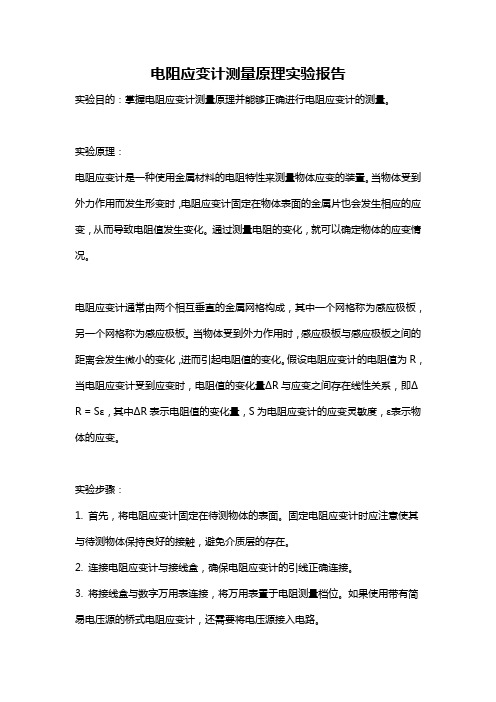 电阻应变计测量原理实验报告

实验目的：掌握电阻应变计测量原理并能够正确进行电阻应变计的测量。

实验原理：

电阻应变计是一种使用金属材料的电阻特性来测量物体应变的装置。当物体受到外力作用而发生形变时，电阻应变计固定在物体表面的金属片也会发生相应的应变，从而导致电阻值发生变化。通过测量电阻的变化，就可以确定物体的应变情况。

电阻应变计通常由两个相互垂直的金属网格构成，其中一个网格称为感应极板，另一个网格称为感应极板。当物体受到外力作用时，感应极板与感应极板之间的距离会发生微小的变化，进而引起电阻值的变化。假设电阻应变计的电阻值为 R，当电阻应变计受到应变时，电阻值的变化量ΔR 与应变之间存在线性关系，即ΔR = Sε，其中ΔR 表示电阻值的变化量，S 为电阻应变计的应变灵敏度，ε表示物体的应变。

实验步骤：

1. 首先，将电阻应变计固定在待测物体的表面。固定电阻应变计时应注意使其与待测物体保持良好的接触，避免介质层的存在。

2. 连接电阻应变计与接线盒，确保电阻应变计的引线正确连接。

3. 将接线盒与数字万用表连接，将万用表置于电阻测量档位。如果使用带有简易电压源的桥式电阻应变计，还需要将电压源接入电路。